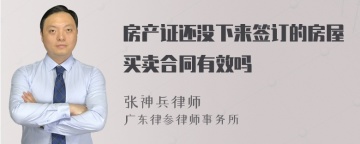 房产证还没下来签订的房屋买卖合同有效吗

张神兵律师
广东律参律师事务所